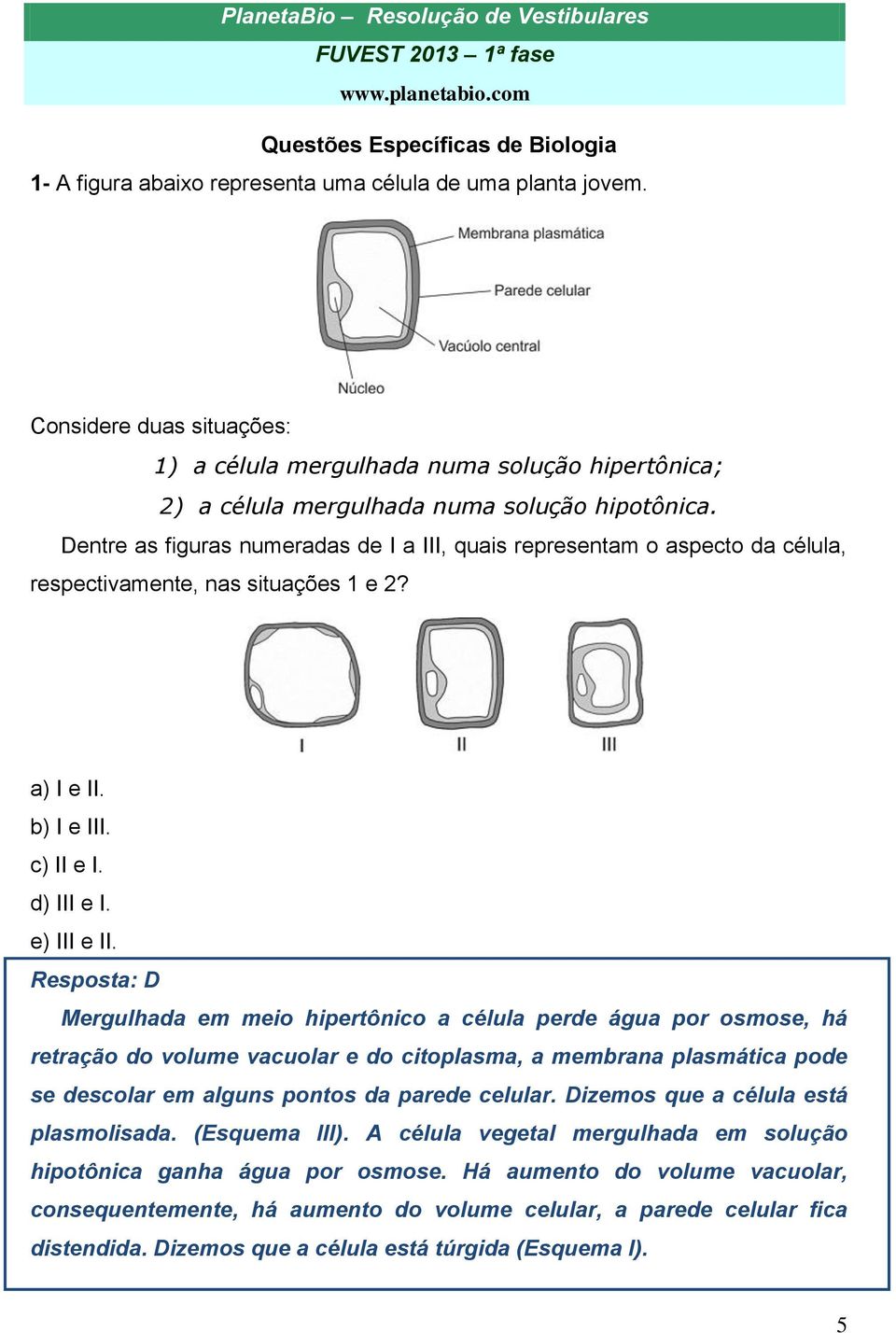 PlanetaBio – Resolução de Vestibulares
FUVEST 2013 – 1ª fase
www.planetabio.com

Questões Específicas de Biologia

1- A figura abaixo representa uma célula de uma planta jovem.

Membrana plasmática
Parede celular
Vacúolo central
Núcleo

Considere duas situações:

1) a célula mergulhada numa solução hipertônica;
2) a célula mergulhada numa solução hipotônica.

Dentre as figuras numeradas de I a III, quais representam o aspecto da célula, respectivamente, nas situações 1 e 2?

I
II
III

a) I e II.
b) I e III.
c) II e I.
d) III e I.
e) III e II.

Resposta: D

Mergulhada em meio hipertônico a célula perde água por osmose, há retração do volume vacuolar e do citoplasma, a membrana plasmática pode se descolar em alguns pontos da parede celular. Dizemos que a célula está plasmolisada. (Esquema III). A célula vegetal mergulhada em solução hipotônica ganha água por osmose. Há aumento do volume vacuolar, consequentemente, há aumento do volume celular, a parede celular fica distendida. Dizemos que a célula está túrgida (Esquema I).

5